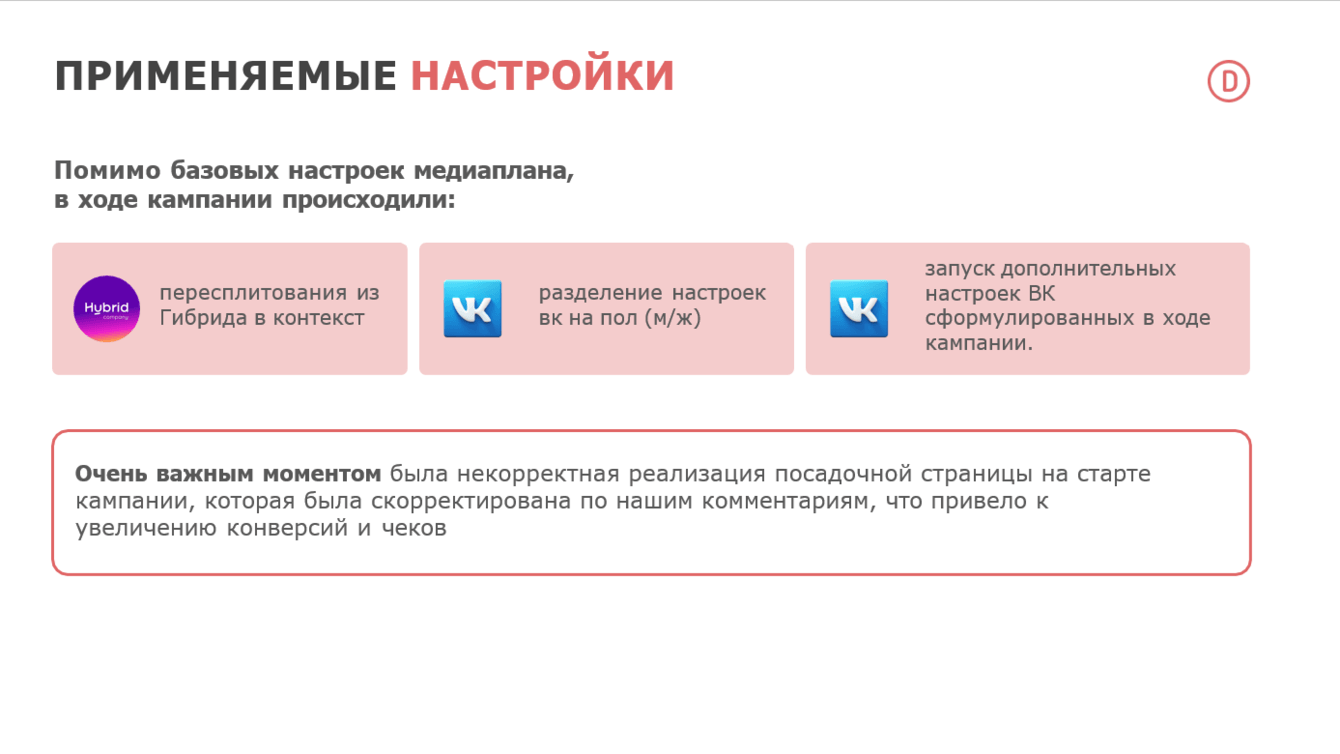 ПРИМЕНЯЕМЫЕ НАСТРОЙКИ

D

Помимо базовых настроек медиаплана, в ходе кампании происходили:

Hybrid company

пересплитования из Гибрида в контекст

VK

разделение настроек вк на пол (м/ж)

VK

запуск дополнительных настроек ВК сформулированных в ходе кампании.

Очень важным моментом была некорректная реализация посадочной страницы на старте кампании, которая была скорректирована по нашим комментариям, что привело к увеличению конверсий и чеков